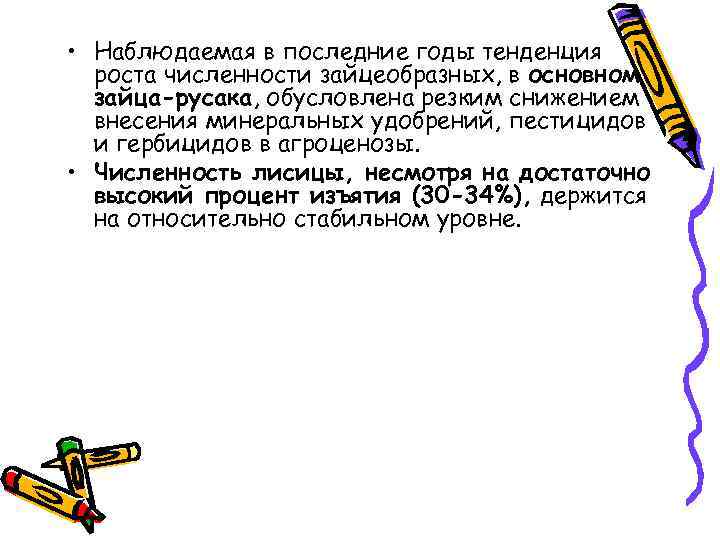 • Наблюдаемая в последние годы тенденция роста численности зайцеобразных, в основном зайца-русака, обусловлена резким снижением внесения минеральных удобрений, пестицидов и гербицидов в агроценозы.

• Численность лисицы, несмотря на достаточно высокий процент изъятия (30-34%), держится на относительно стабильном уровне.